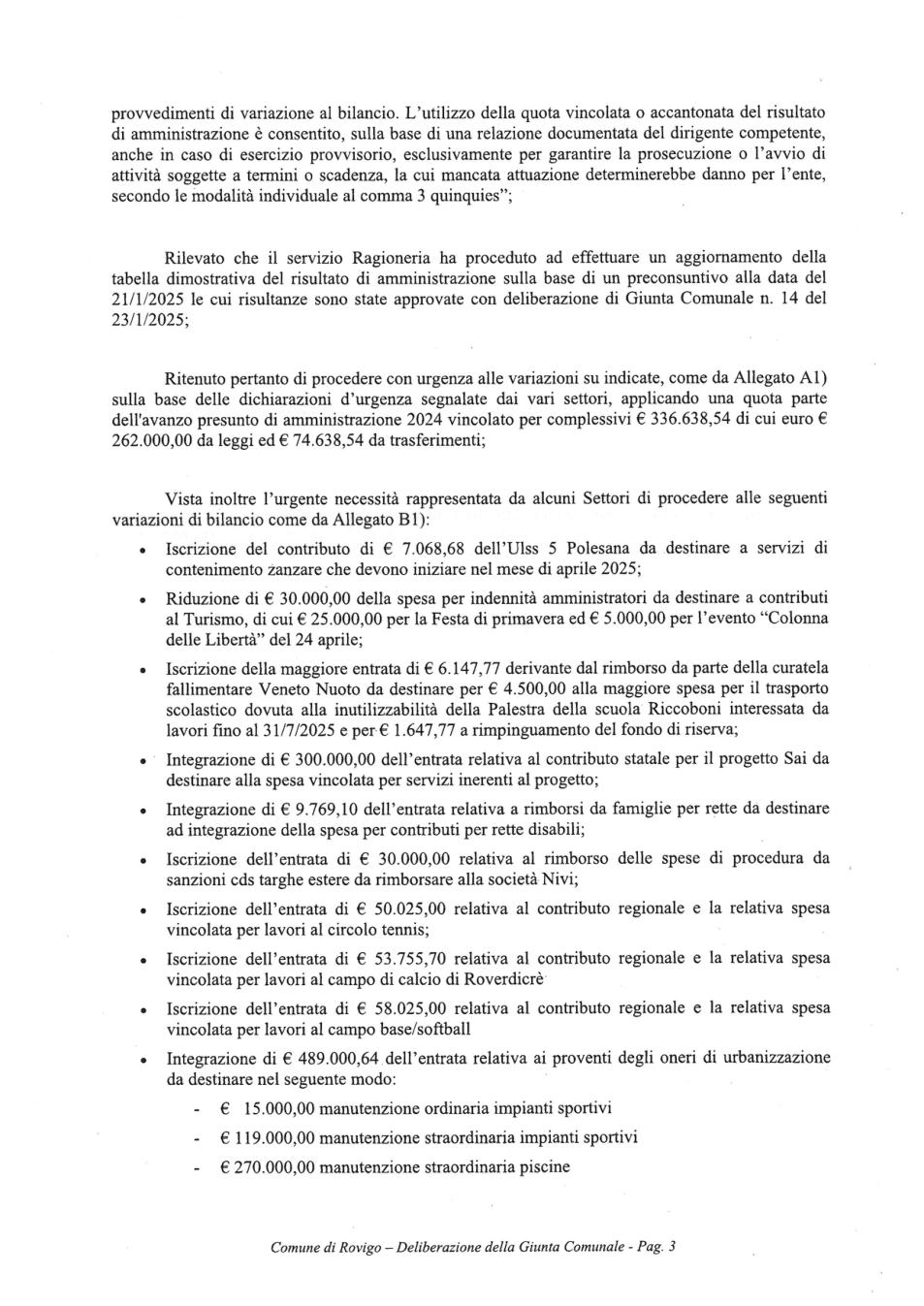 provvedimenti di variazione al bilancio. L'utilizzo della quota vincolata o accantonata del risultato di amministrazione è consentito, sulla base di una relazione documentata del dirigente competente, anche in caso di esercizio provvisorio, esclusivamente per garantire la prosecuzione o l'avvio di attività soggette a termini o scadenza, la cui mancata attuazione determinerebbe danno per l'ente, secondo le modalità individuale al comma 3 quinquies";

Rilevato che il servizio Ragioneria ha proceduto ad effettuare un aggiornamento della tabella dimostrativa del risultato di amministrazione sulla base di un preconsuntivo alla data del 21/1/2025 le cui risultanze sono state approvate con deliberazione di Giunta Comunale n. 14 del 23/1/2025;

Ritenuto pertanto di procedere con urgenza alle variazioni su indicate, come da Allegato A1) sulla base delle dichiarazioni d'urgenza segnalate dai vari settori, applicando una quota parte dell'avanzo presunto di amministrazione 2024 vincolato per complessivi € 336.638,54 di cui euro € 262.000,00 da leggi ed € 74.638,54 da trasferimenti;

Vista inoltre l'urgente necessità rappresentata da alcuni Settori di procedere alle seguenti variazioni di bilancio come da Allegato B1):
• Iscrizione del contributo di € 7.068,68 dell'Ulss 5 Polesana da destinare a servizi di contenimento zanzare che devono iniziare nel mese di aprile 2025;
• Riduzione di € 30.000,00 della spesa per indennità amministratori da destinare a contributi al Turismo, di cui € 25.000,00 per la Festa di primavera ed € 5.000,00 per l'evento "Colonna delle Libertà" del 24 aprile;
• Iscrizione della maggiore entrata di € 6.147,77 derivante dal rimborso da parte della curatela fallimentare Veneto Nuoto da destinare per € 4.500,00 alla maggiore spesa per il trasporto scolastico dovuta alla inutilizzabilità della Palestra della scuola Riccoboni interessata da lavori fino al 31/7/2025 e per € 1.647,77 a rimpinguamento del fondo di riserva;
• Integrazione di € 300.000,00 dell'entrata relativa al contributo statale per il progetto Sai da destinare alla spesa vincolata per servizi inerenti al progetto;
• Integrazione di € 9.769,10 dell'entrata relativa a rimborsi da famiglie per rette da destinare ad integrazione della spesa per contributi per rette disabili;
• Iscrizione dell'entrata di € 30.000,00 relativa al rimborso delle spese di procedura da sanzioni cds targhe estere da rimborsare alla società Nivi;
• Iscrizione dell'entrata di € 50.025,00 relativa al contributo regionale e la relativa spesa vincolata per lavori al circolo tennis;
• Iscrizione dell'entrata di € 53.755,70 relativa al contributo regionale e la relativa spesa vincolata per lavori al campo di calcio di Roverdicrè
• Iscrizione dell'entrata di € 58.025,00 relativa al contributo regionale e la relativa spesa vincolata per lavori al campo base/softball
• Integrazione di € 489.000,64 dell'entrata relativa ai proventi degli oneri di urbanizzazione da destinare nel seguente modo:
- € 15.000,00 manutenzione ordinaria impianti sportivi
- € 119.000,00 manutenzione straordinaria impianti sportivi
- € 270.000,00 manutenzione straordinaria piscine

Comune di Rovigo – Deliberazione della Giunta Comunale - Pag. 3